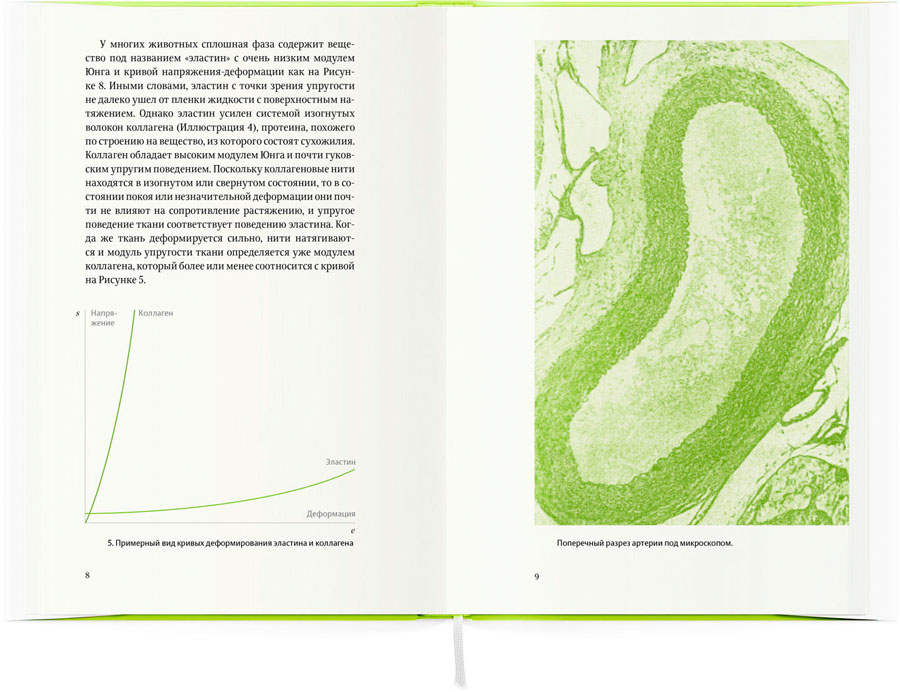 У многих животных сплошная фаза содержит вещество под названием «эластин» с очень низким модулем Юнга и кривой напряжения-деформации как на Рисунке 8. Иными словами, эластин с точки зрения упругости не далеко ушел от пленки жидкости с поверхностным натяжением. Однако эластин усилен системой изогнутых волокон коллагена (Иллюстрация 4), протеина, похожего по строению на вещество, из которого состоят сухожилия. Коллаген обладает высоким модулем Юнга и почти гуковским упругим поведением. Поскольку коллагеновые нити находятся в изогнутом или свернутом состоянии, то в состоянии покоя или незначительной деформации они почти не влияют на сопротивление растяжению, и упругое поведение ткани соответствует поведению эластина. Когда же ткань деформируется сильно, нити натягиваются и модуль упругости ткани определяется уже модулем коллагена, который более или менее соотносится с кривой на Рисунке 5.

s
Напряжение
Коллаген
Эластин
Деформация
e

5. Примерный вид кривых деформирования эластина и коллагена

8

Поперечный разрез артерии под микроскопом.

9